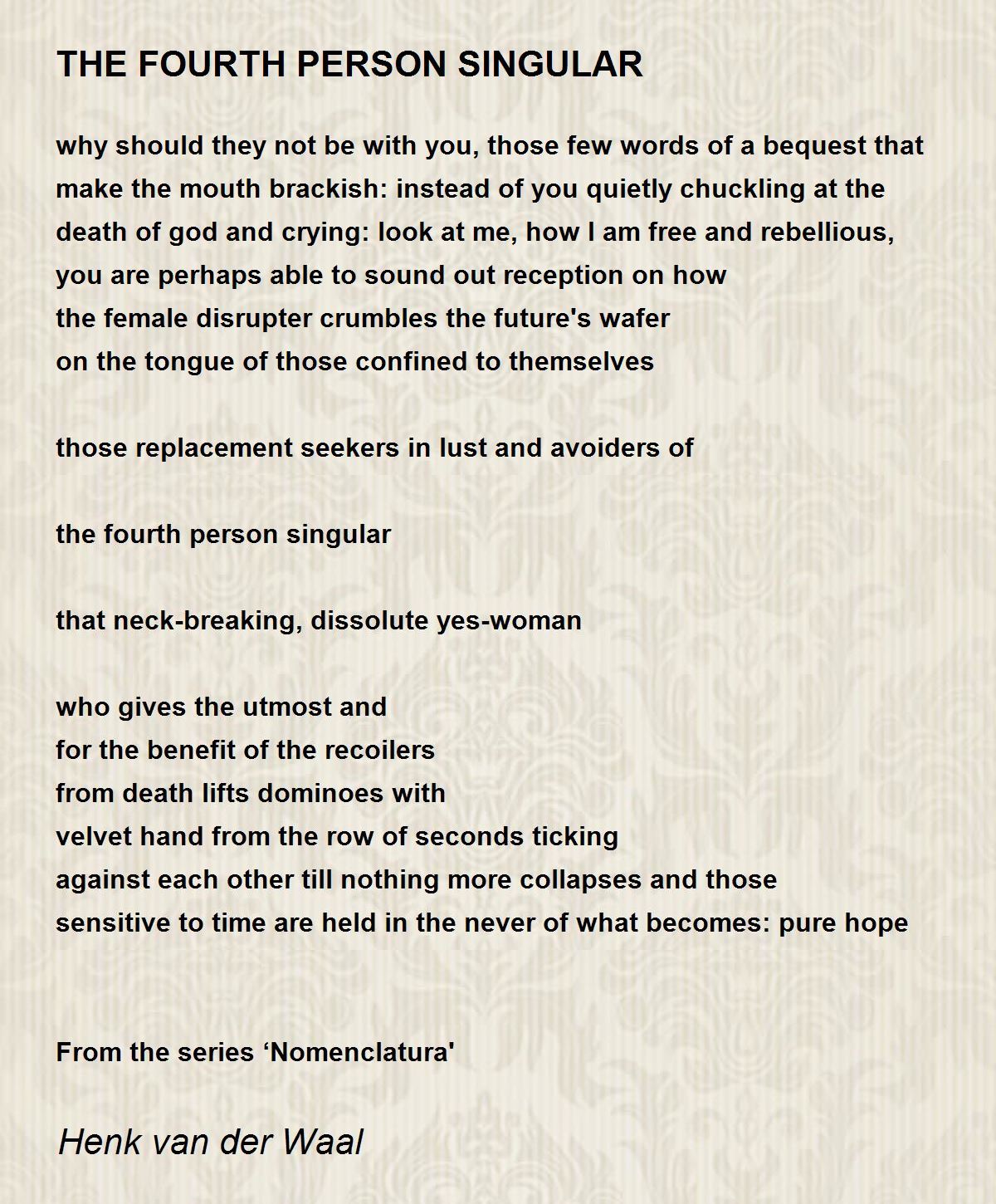 THE FOURTH PERSON SINGULAR

why should they not be with you, those few words of a bequest that
make the mouth brackish: instead of you quietly chuckling at the
death of god and crying: look at me, how I am free and rebellious,
you are perhaps able to sound out reception on how
the female disrupter crumbles the future's wafer
on the tongue of those confined to themselves

those replacement seekers in lust and avoiders of

the fourth person singular

that neck-breaking, dissolute yes-woman

who gives the utmost and
for the benefit of the recoilers
from death lifts dominoes with
velvet hand from the row of seconds ticking
against each other till nothing more collapses and those
sensitive to time are held in the never of what becomes: pure hope

From the series ‘Nomenclatura'

Henk van der Waal